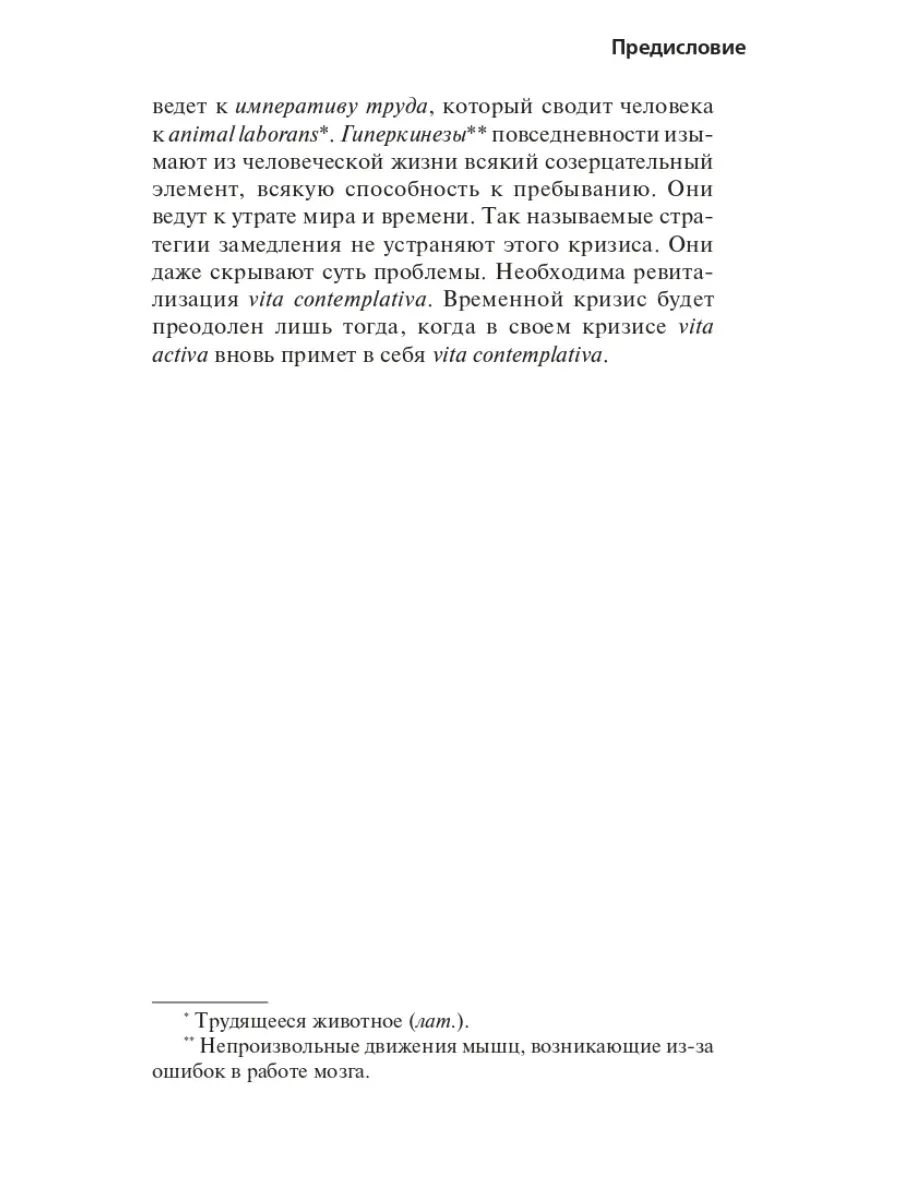 Предисловие

ведет к императиву труда, который сводит человека к animal laborans*. Гиперкинезы** повседневности изымают из человеческой жизни всякий созерцательный элемент, всякую способность к пребыванию. Они ведут к утрате мира и времени. Так называемые стратегии замедления не устраняют этого кризиса. Они даже скрывают суть проблемы. Необходима ревитализация vita contemplativa. Временной кризис будет преодолен лишь тогда, когда в своем кризисе vita activa вновь примет в себя vita contemplativa.

* Трудящееся животное (лат.).

** Непроизвольные движения мышц, возникающие из-за ошибок в работе мозга.